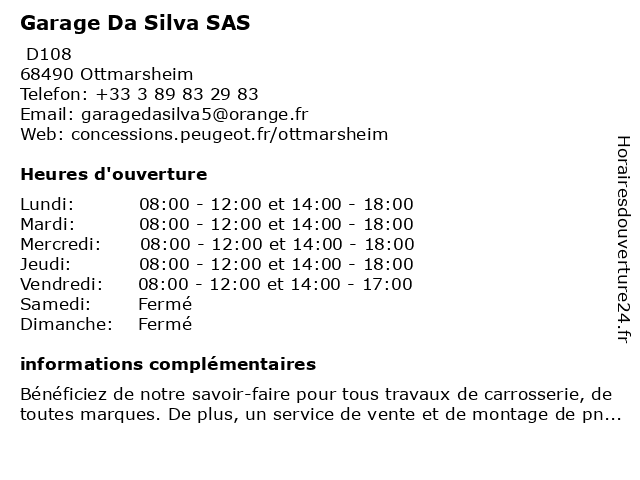 Garage Da Silva SAS
D108
68490 Ottmarsheim
Telefon: +33 3 89 83 29 83
Email: garagedasilva5@orange.fr
Web: concessions.peugeot.fr/ottmarsheim

Heures d'ouverture

| | |
|---|---|
| Lundi: | 08:00 - 12:00 et 14:00 - 18:00 |
| Mardi: | 08:00 - 12:00 et 14:00 - 18:00 |
| Mercredi: | 08:00 - 12:00 et 14:00 - 18:00 |
| Jeudi: | 08:00 - 12:00 et 14:00 - 18:00 |
| Vendredi: | 08:00 - 12:00 et 14:00 - 17:00 |
| Samedi: | Fermé |
| Dimanche: | Fermé |

informations complémentaires

Bénéficiez de notre savoir-faire pour tous travaux de carrosserie, de toutes marques. De plus, un service de vente et de montage de pn...

Horairesdouverture24.fr